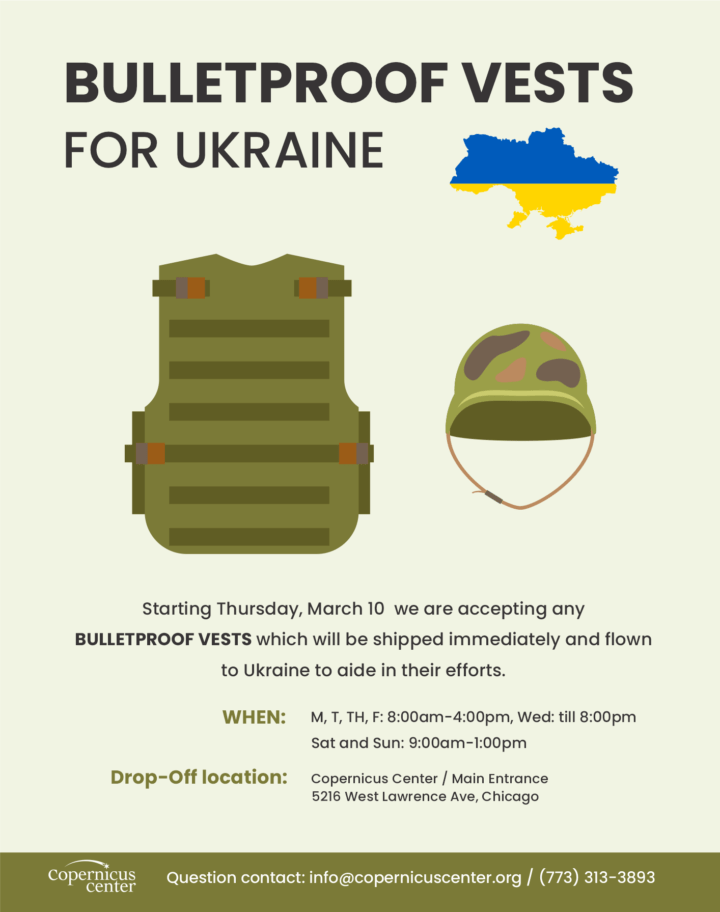 BULLETPROOF VESTS
FOR UKRAINE

Starting Thursday, March 10 we are accepting any BULLETPROOF VESTS which will be shipped immediately and flown to Ukraine to aide in their efforts.

WHEN: M, T, TH, F: 8:00am-4:00pm, Wed: till 8:00pm
Sat and Sun: 9:00am-1:00pm

Drop-Off location: Copernicus Center / Main Entrance
5216 West Lawrence Ave, Chicago

Copernicus center
Question contact: info@copernicuscenter.org / (773) 313-3893